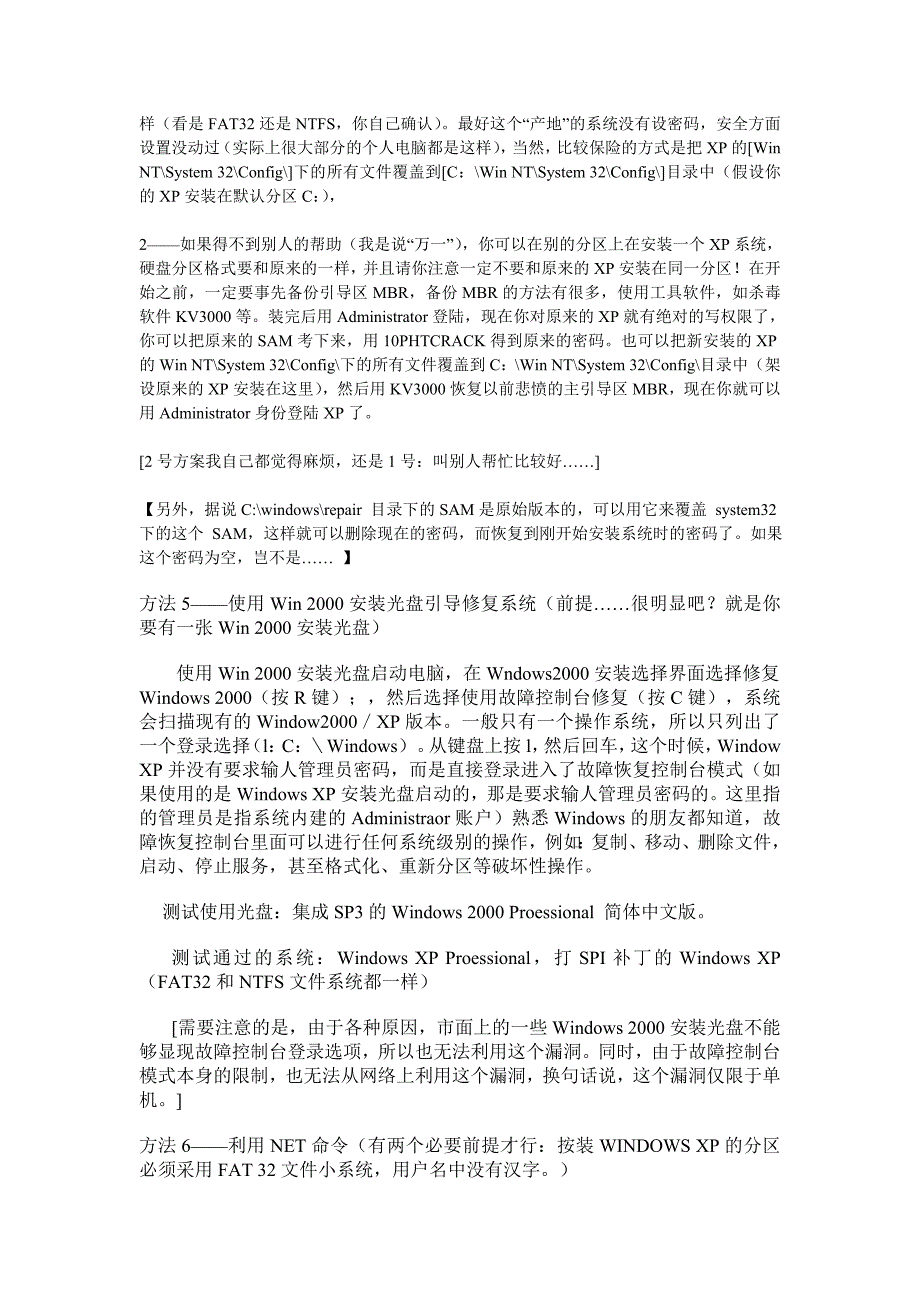 样（看是 FAT32 还是 NTFS，你自己确认）。最好这个“产地”的系统没有设密码，安全方面设置没动过（实际上很大部分的个人电脑都是这样），当然，比较保险的方式是把 XP 的[Win NT\System 32\Config\]下的所有文件覆盖到[C：\Win NT\System 32\Config\]目录中（假设你的 XP 安装在默认分区 C：），

2——如果得不到别人的帮助（我是说“万一”），你可以在别的分区上在安装一个 XP 系统，硬盘分区格式要和原来的一样，并且请你注意一定不要和原来的 XP 安装在同一分区！在开始之前，一定要事先备份引导区 MBR，备份 MBR 的方法有很多，使用工具软件，如杀毒软件 KV3000 等。装完后用 Administrator 登陆，现在你对原来的 XP 就有绝对的写权限了，你可以把原来的 SAM 考下来，用 10PHTCRACK 得到原来的密码。也可以把新安装的 XP 的 Win NT\System 32\Config\下的所有文件覆盖到 C：\Win NT\System 32\Config\目录中（架设原来的 XP 安装在这里），然后用 KV3000 恢复以前悲愤的主引导区 MBR，现在你就可以用 Administrator 身份登陆 XP 了。

[2 号方案我自己都觉得麻烦，还是 1 号：叫别人帮忙比较好……]

【另外，据说 C:\windows\repair 目录下的 SAM 是原始版本的，可以用它来覆盖 system32 下的这个 SAM，这样就可以删除现在的密码，而恢复到刚开始安装系统时的密码了。如果这个密码为空，岂不是…… 】

方法 5——使用 Win 2000 安装光盘引导修复系统（前提……很明显吧？就是你要有一张 Win 2000 安装光盘）

使用 Win 2000 安装光盘启动电脑，在 Wndows2000 安装选择界面选择修复 Windows 2000（按 R 键）；，然后选择使用故障控制台修复（按 C 键），系统会扫描现有的 Window2000／XP 版本。一般只有一个操作系统，所以只列出了一个登录选择（l：C：＼Windows）。从键盘上按 l，然后回车，这个时候，Window XP 并没有要求输人管理员密码，而是直接登录进入了故障恢复控制台模式（如果使用的是 Windows XP 安装光盘启动的，那是要求输人管理员密码的。这里指的管理员是指系统内建的 Administraor 账户）熟悉 Windows 的朋友都知道，故障恢复控制台里面可以进行任何系统级别的操作，例如：复制、移动、删除文件，启动、停止服务，甚至格式化、重新分区等破坏性操作。

测试使用光盘：集成 SP3 的 Windows 2000 Proessional 简体中文版。

测试通过的系统：Windows XP Proessional，打 SPI 补丁的 Windows XP（FAT32 和 NTFS 文件系统都一样）

[需要注意的是，由于各种原因，市面上的一些 Windows 2000 安装光盘不能够显现故障控制台登录选项，所以也无法利用这个漏洞。同时，由于故障控制台模式本身的限制，也无法从网络上利用这个漏洞，换句话说，这个漏洞仅限于单机。]

方法 6——利用 NET 命令（有两个必要前提才行：按装 WINDOWS XP 的分区必须采用 FAT 32 文件小系统，用户名中没有汉字。）